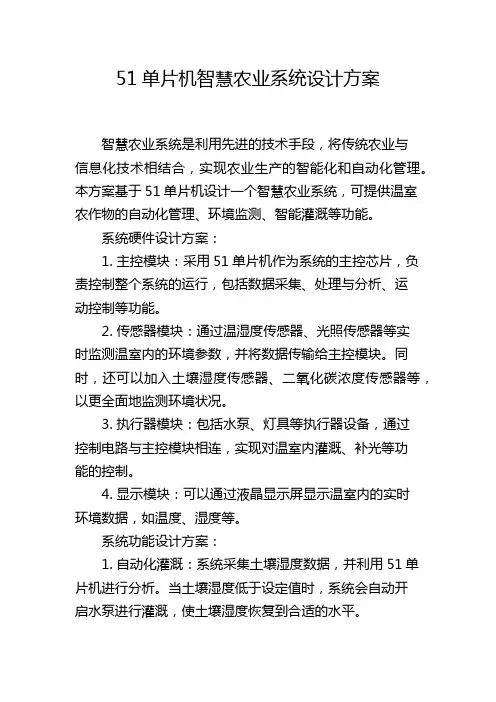 51 单片机智慧农业系统设计方案

智慧农业系统是利用先进的技术手段，将传统农业与信息化技术相结合，实现农业生产的智能化和自动化管理。本方案基于 51 单片机设计一个智慧农业系统，可提供温室农作物的自动化管理、环境监测、智能灌溉等功能。

系统硬件设计方案：

1. 主控模块：采用 51 单片机作为系统的主控芯片，负责控制整个系统的运行，包括数据采集、处理与分析、运动控制等功能。

2. 传感器模块：通过温湿度传感器、光照传感器等实时监测温室内的环境参数，并将数据传输给主控模块。同时，还可以加入土壤湿度传感器、二氧化碳浓度传感器等，以更全面地监测环境状况。

3. 执行器模块：包括水泵、灯具等执行器设备，通过控制电路与主控模块相连，实现对温室内灌溉、补光等功能的控制。

4. 显示模块：可以通过液晶显示屏显示温室内的实时环境数据，如温度、湿度等。

系统功能设计方案：

1. 自动化灌溉：系统采集土壤湿度数据，并利用 51 单片机进行分析。当土壤湿度低于设定值时，系统会自动开启水泵进行灌溉，使土壤湿度恢复到合适的水平。